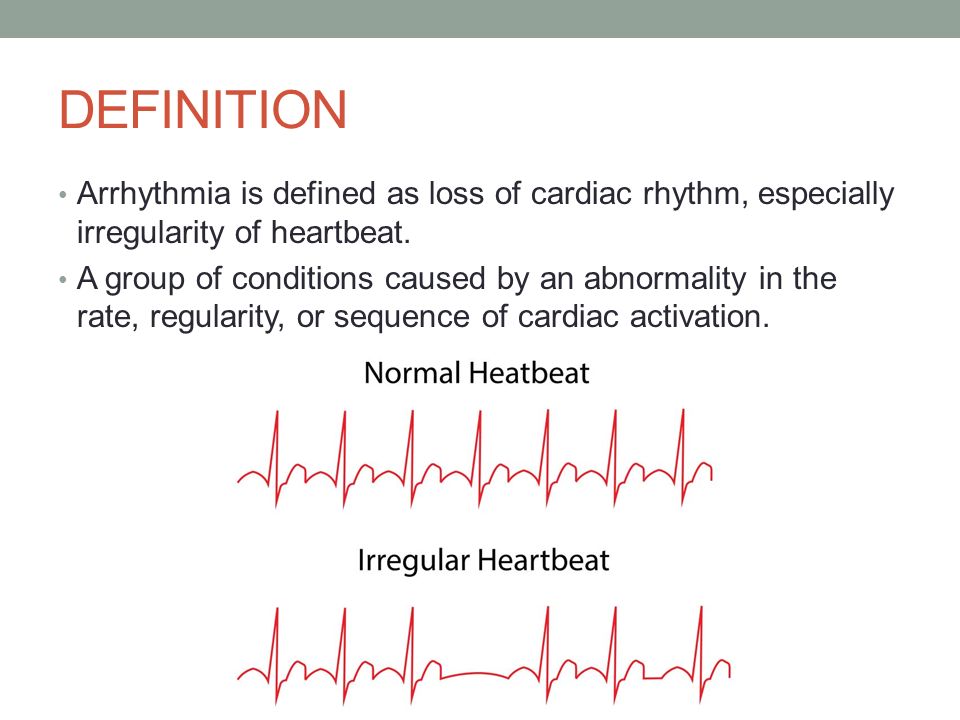 DEFINITION

• Arrhythmia is defined as loss of cardiac rhythm, especially irregularity of heartbeat.

• A group of conditions caused by an abnormality in the rate, regularity, or sequence of cardiac activation.

Normal Heatbeat

Irregular Heartbeat